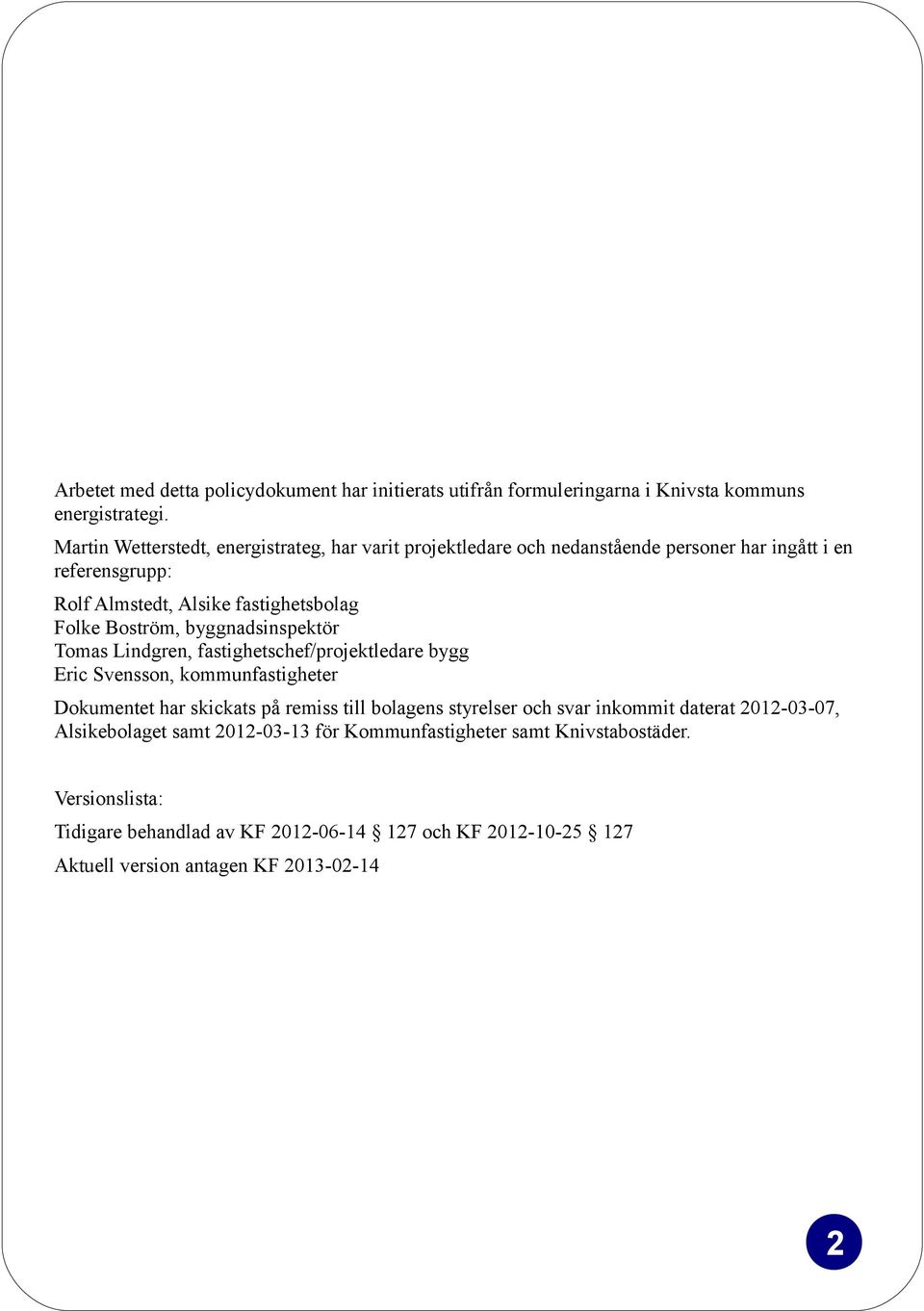 Arbetet med detta policydokument har initierats utifrån formuleringarna i Knivsta kommuns energistrategi.

Martin Wetterstedt, energistrateg, har varit projektledare och nedanstående personer har ingått i en referensgrupp:

Rolf Almstedt, Alsike fastighetsbolag
Folke Boström, byggnadsinspektör
Tomas Lindgren, fastighetschef/projektledare bygg
Eric Svensson, kommunfastigheter

Dokumentet har skickats på remiss till bolagens styrelser och svar inkommit daterat 2012-03-07, Alsikebolaget samt 2012-03-13 för Kommunfastigheter samt Knivstabostäder.

Versionslista:

Tidigare behandlad av KF 2012-06-14 § 127 och KF 2012-10-25 § 127

Aktuell version antagen KF 2013-02-14

2